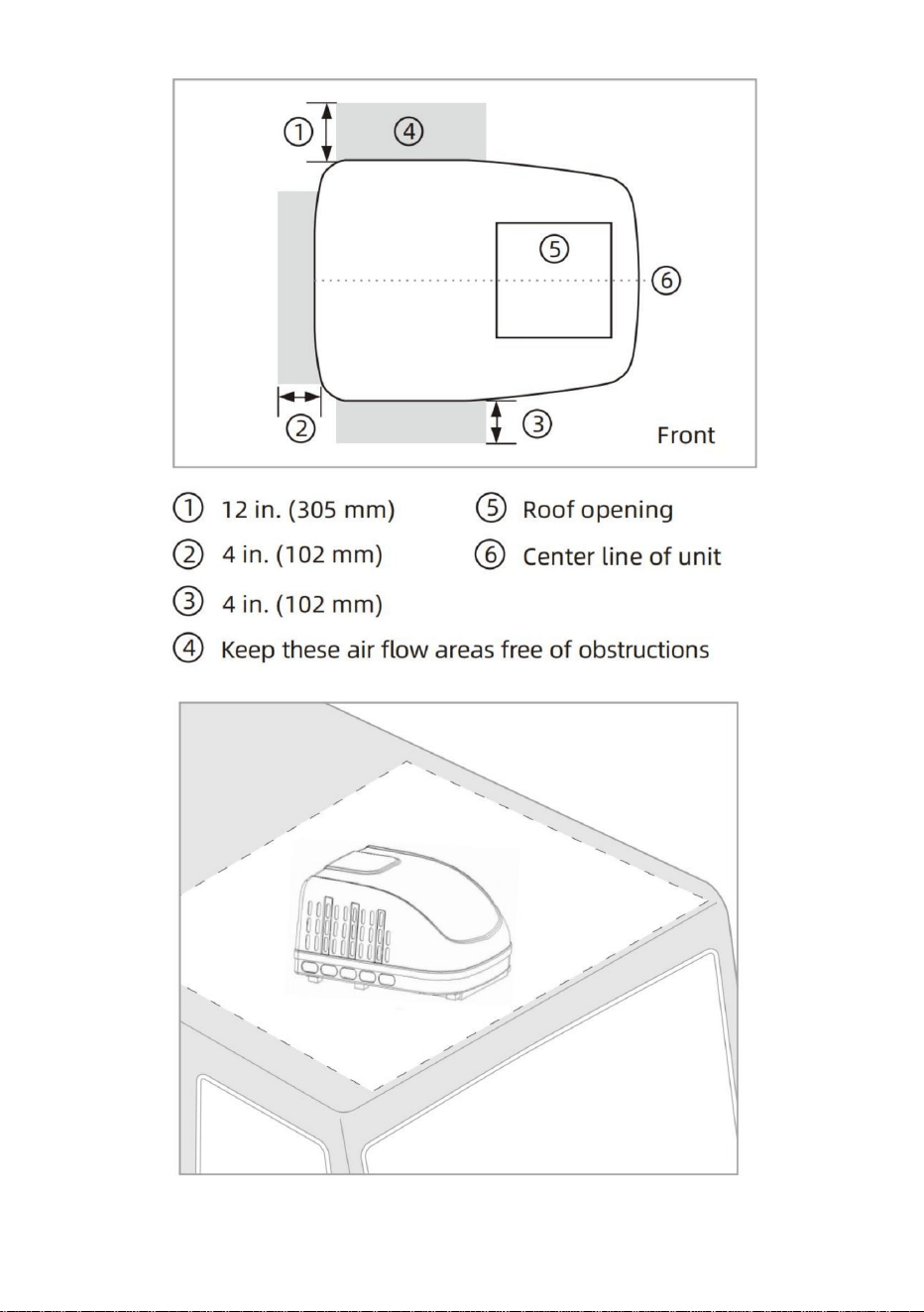 ① ④

⑤

⑥

②

③

Front

① 12 in. (305 mm)

② 4 in. (102 mm)

③ 4 in. (102 mm)

④ Keep these air flow areas free of obstructions

⑤ Roof opening

⑥ Center line of unit